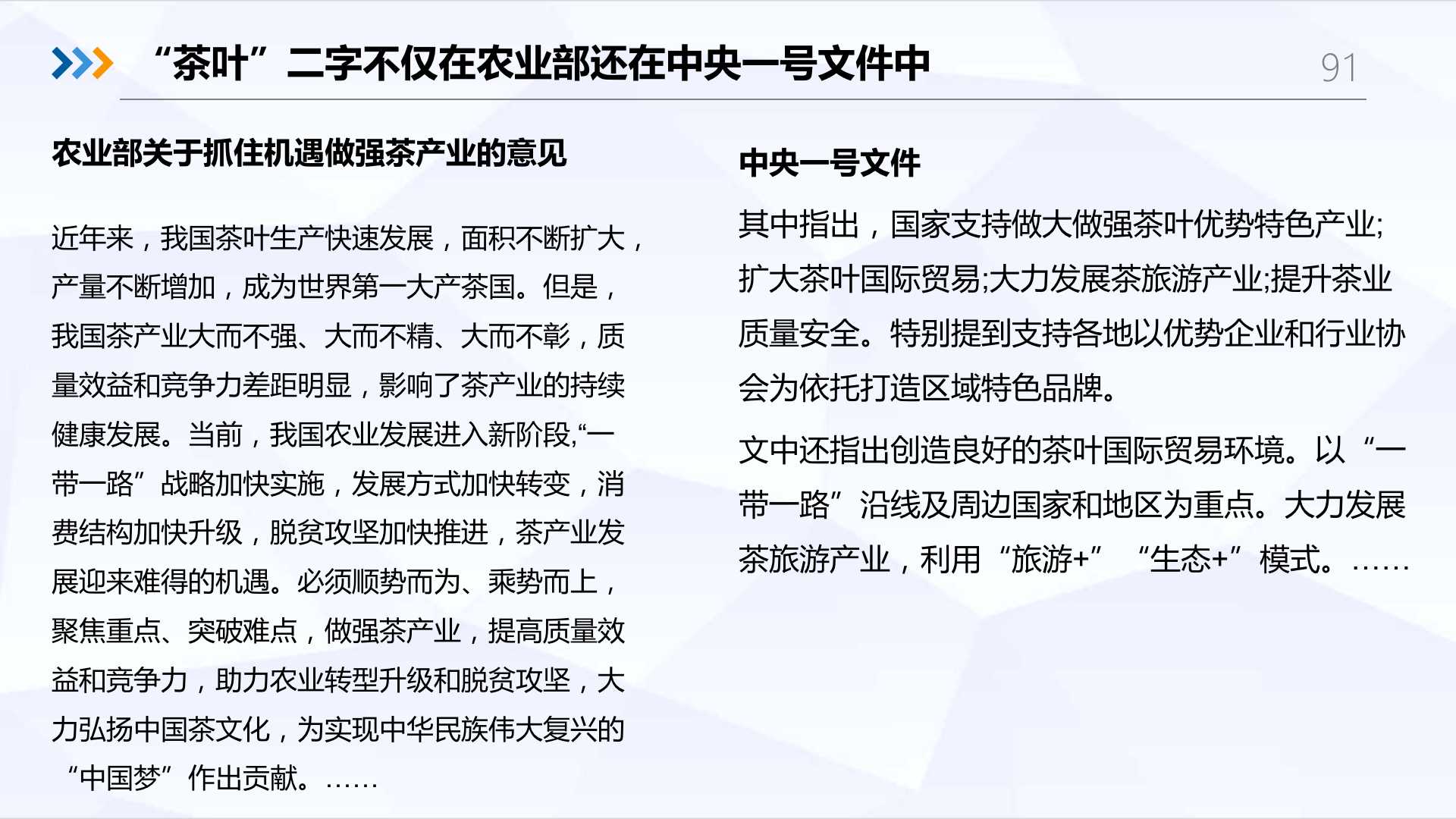 “茶叶”二字不仅在农业部还在中央一号文件中

91

农业部关于抓住机遇做强茶产业的意见

近年来，我国茶叶生产快速发展，面积不断扩大，产量不断增加，成为世界第一大产茶国。但是，我国茶产业大而不强、大而不精、大而不彰，质量效益和竞争力差距明显，影响了茶产业的持续健康发展。当前，我国农业发展进入新阶段,“一带一路”战略加快实施，发展方式加快转变，消费结构加快升级，脱贫攻坚加快推进，茶产业发展迎来难得的机遇。必须顺势而为、乘势而上，聚焦重点、突破难点，做强茶产业，提高质量效益和竞争力，助力农业转型升级和脱贫攻坚，大力弘扬中国茶文化，为实现中华民族伟大复兴的“中国梦”作出贡献。……

中央一号文件

其中指出，国家支持做大做强茶叶优势特色产业;扩大茶叶国际贸易;大力发展茶旅游产业;提升茶业质量安全。特别提到支持各地以优势企业和行业协会为依托打造区域特色品牌。

文中还指出创造良好的茶叶国际贸易环境。以“一带一路”沿线及周边国家和地区为重点。大力发展茶旅游产业，利用“旅游+”“生态+”模式。……